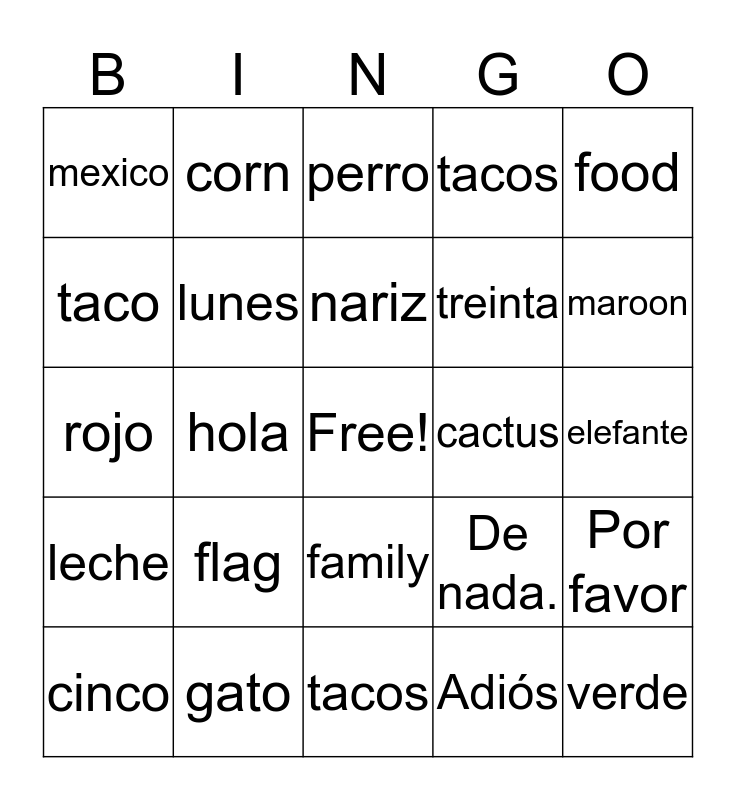 | B | I | N | G | O |
|---|---|---|---|---|
| mexico | corn | perro | tacos | food |
| taco | lunes | nariz | treinta | maroon |
| rojo | hola | Free! | cactus | elefante |
| leche | flag | family | De nada. | Por favor |
| cinco | gato | tacos | Adiós | verde |